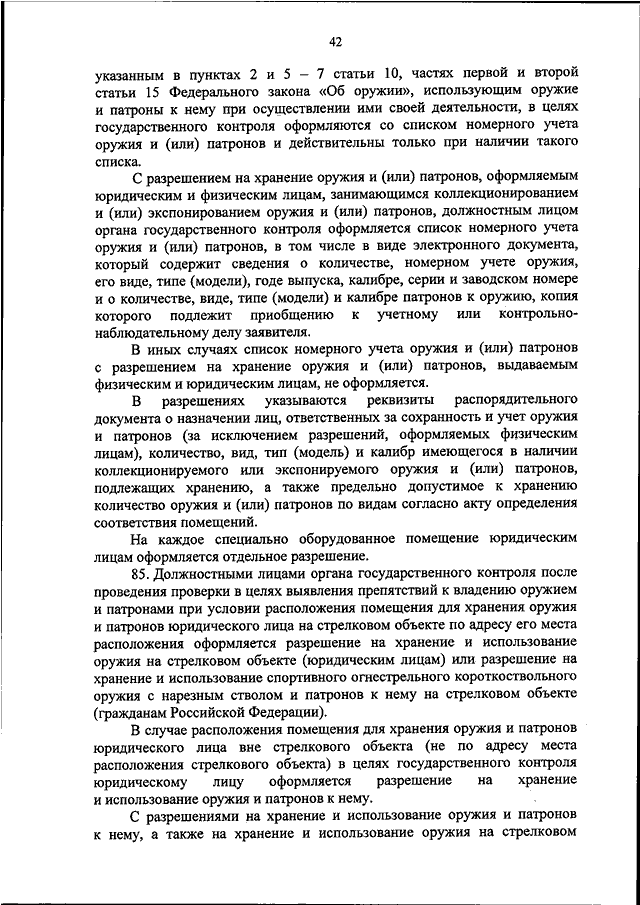 42

указанным в пунктах 2 и 5 – 7 статьи 10, частях первой и второй статьи 15 Федерального закона «Об оружии», использующим оружие и патроны к нему при осуществлении ими своей деятельности, в целях государственного контроля оформляются со списком номерного учета оружия и (или) патронов и действительны только при наличии такого списка.

С разрешением на хранение оружия и (или) патронов, оформляемым юридическим и физическим лицам, занимающимся коллекционированием и (или) экспонированием оружия и (или) патронов, должностным лицом органа государственного контроля оформляется список номерного учета оружия и (или) патронов, в том числе в виде электронного документа, который содержит сведения о количестве, номерном учете оружия, его виде, типе (модели), годе выпуска, калибре, серии и заводском номере и о количестве, виде, типе (модели) и калибре патронов к оружию, копия которого подлежит приобщению к учетному или контрольно-наблюдательному делу заявителя.

В иных случаях список номерного учета оружия и (или) патронов с разрешением на хранение оружия и (или) патронов, выдаваемым физическим и юридическим лицам, не оформляется.

В разрешениях указываются реквизиты распорядительного документа о назначении лиц, ответственных за сохранность и учет оружия и патронов (за исключением разрешений, оформляемых физическим лицам), количество, вид, тип (модель) и калибр имеющегося в наличии коллекционируемого или экспонируемого оружия и (или) патронов, подлежащих хранению, а также предельно допустимое к хранению количество оружия и (или) патронов по видам согласно акту определения соответствия помещений.

На каждое специально оборудованное помещение юридическим лицам оформляется отдельное разрешение.

85. Должностными лицами органа государственного контроля после проведения проверки в целях выявления препятствий к владению оружием и патронами при условии расположения помещения для хранения оружия и патронов юридического лица на стрелковом объекте по адресу его места расположения оформляется разрешение на хранение и использование оружия на стрелковом объекте (юридическим лицам) или разрешение на хранение и использование спортивного огнестрельного короткоствольного оружия с нарезным стволом и патронов к нему на стрелковом объекте (гражданам Российской Федерации).

В случае расположения помещения для хранения оружия и патронов юридического лица вне стрелкового объекта (не по адресу места расположения стрелкового объекта) в целях государственного контроля юридическому лицу оформляется разрешение на хранение и использование оружия и патронов к нему.

С разрешениями на хранение и использование оружия и патронов к нему, а также на хранение и использование оружия на стрелковом